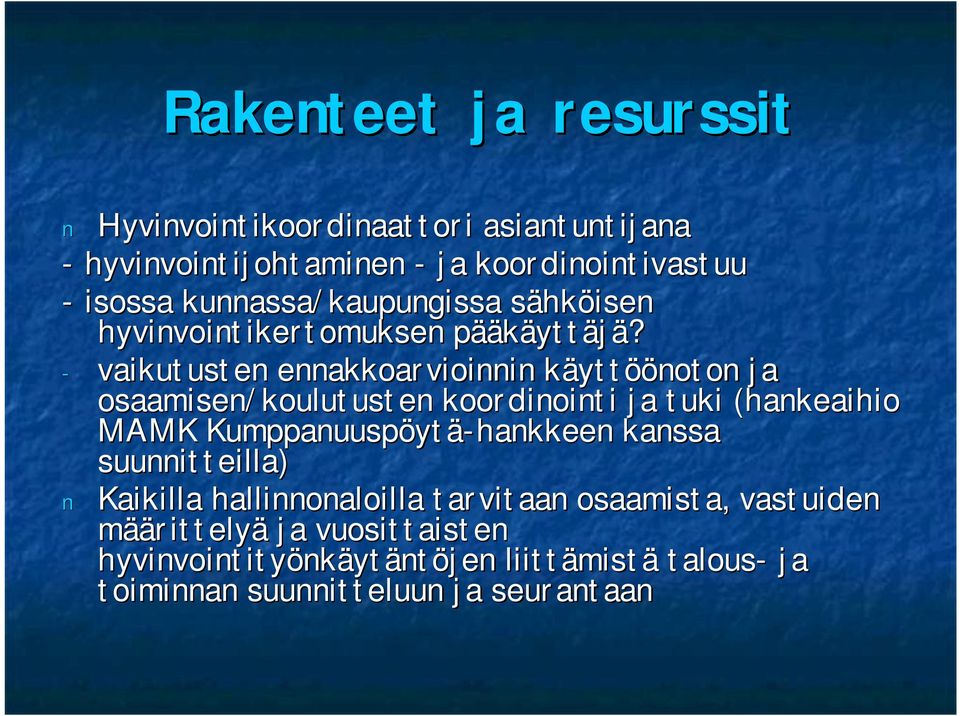 Rakenteet ja resurssit

n Hyvinvointikoordinaattori asiantuntijana
- hyvinvointijohtaminen - ja koordinointivastuu
- isossa kunnassa/kaupungissa sähköisen hyvinvointikertomuksen pääkäyttäjä?
- vaikutusten ennakkoarvioinnin käyttöönoton ja osaamisen/koulutusten koordinointi ja tuki (hankeaihio MAMK Kumppanuuspöytä-hankkeen kanssa suunnitteilla)
n Kaikilla hallinnonaloilla tarvitaan osaamista, vastuiden määrittelyä ja vuosittaisten hyvinvointityönkäytäntöjen liittämistä talous- ja toiminnan suunnitteluun ja seurantaan